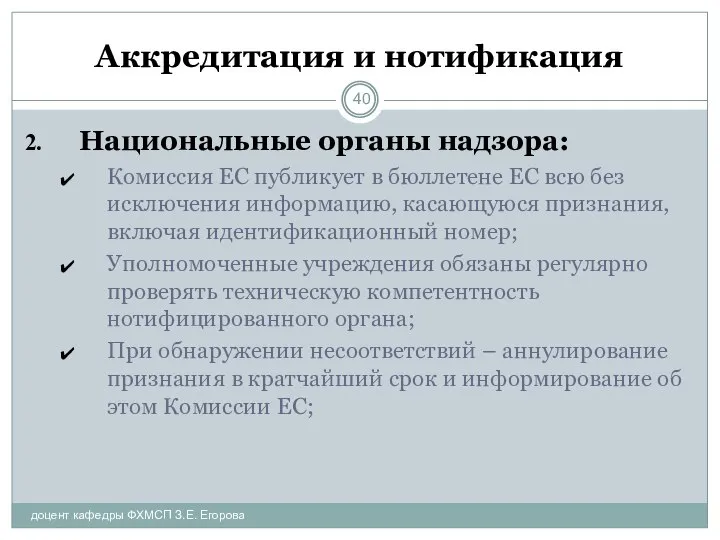 Аккредитация и нотификация

40

2. Национальные органы надзора:

✔ Комиссия ЕС публикует в бюллетене ЕС всю без исключения информацию, касающуюся признания, включая идентификационный номер;

✔ Уполномоченные учреждения обязаны регулярно проверять техническую компетентность нотифицированного органа;

✔ При обнаружении несоответствий – аннулирование признания в кратчайший срок и информирование об этом Комиссии ЕС;

доцент кафедры ФХМСП З.Е. Егорова